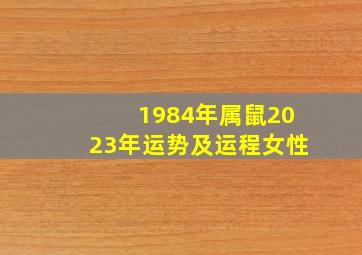 1984年属鼠2023年运势及运程女性